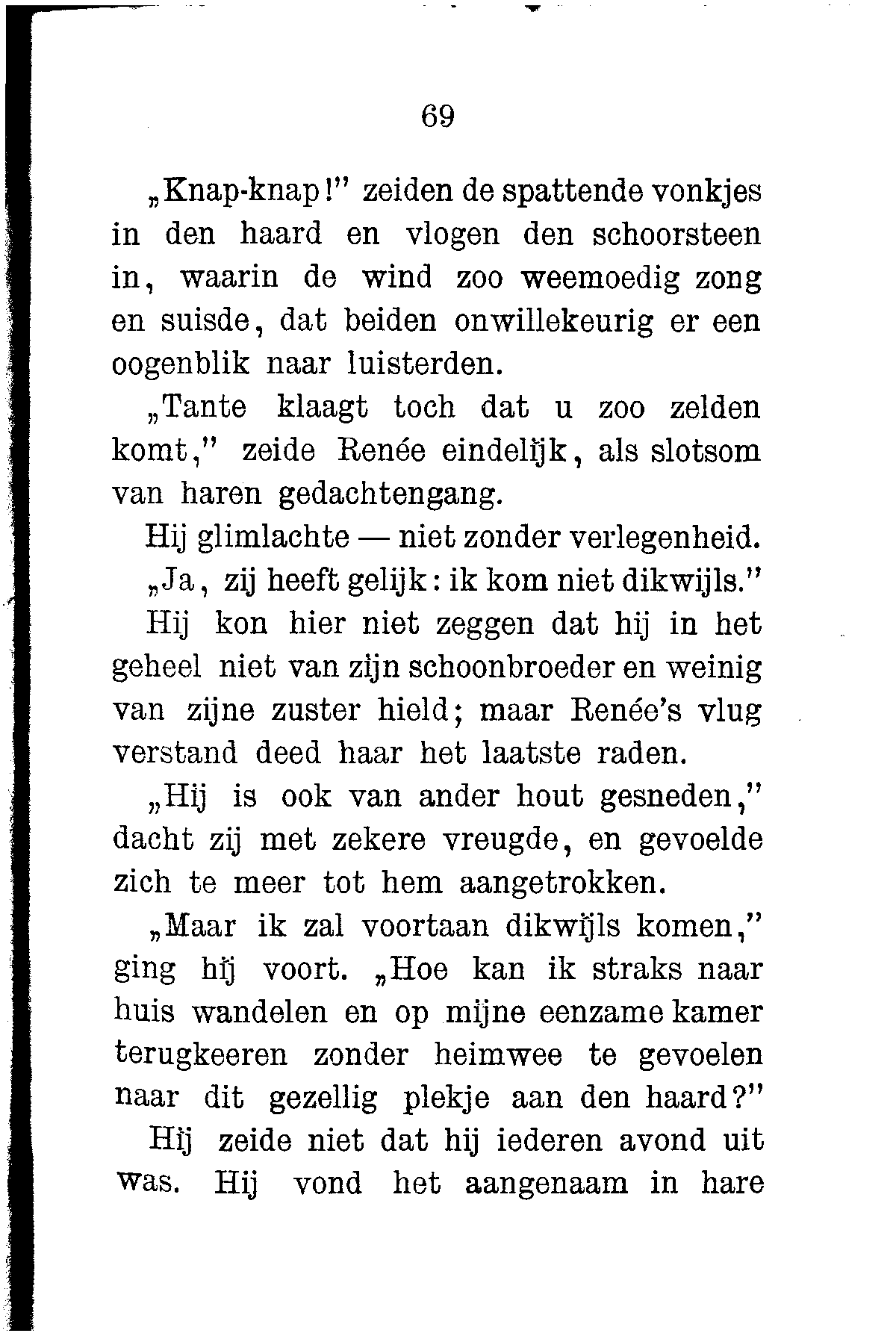 69

„Knap-knap!" zeiden de spattende vonkjes in den haard en vlogen den schoorsteen in, waarin de wind zoo weemoedig zong en suisde, dat beiden onwillekeurig er een oogenblik naar luisterden.

„Tante klaagt toch dat u zoo zelden komt," zeide Renée eindelijk, als slotsom van haren gedachtengang.

Hij glimlachte — niet zonder verlegenheid.

„Ja, zij heeft gelijk: ik kom niet dikwijls."

Hij kon hier niet zeggen dat hij in het geheel niet van zijn schoonbroeder en weinig van zijne zuster hield; maar Renée's vlug verstand deed haar het laatste raden.

„Hij is ook van ander hout gesneden," dacht zij met zekere vreugde, en gevoelde zich te meer tot hem aangetrokken.

„Maar ik zal voortaan dikwijls komen," ging hij voort. „Hoe kan ik straks naar huis wandelen en op mijne eenzame kamer terugkeeren zonder heimwee te gevoelen naar dit gezellig plekje aan den haard?"

Hij zeide niet dat hij iederen avond uit was. Hij vond het aangenaam in hare